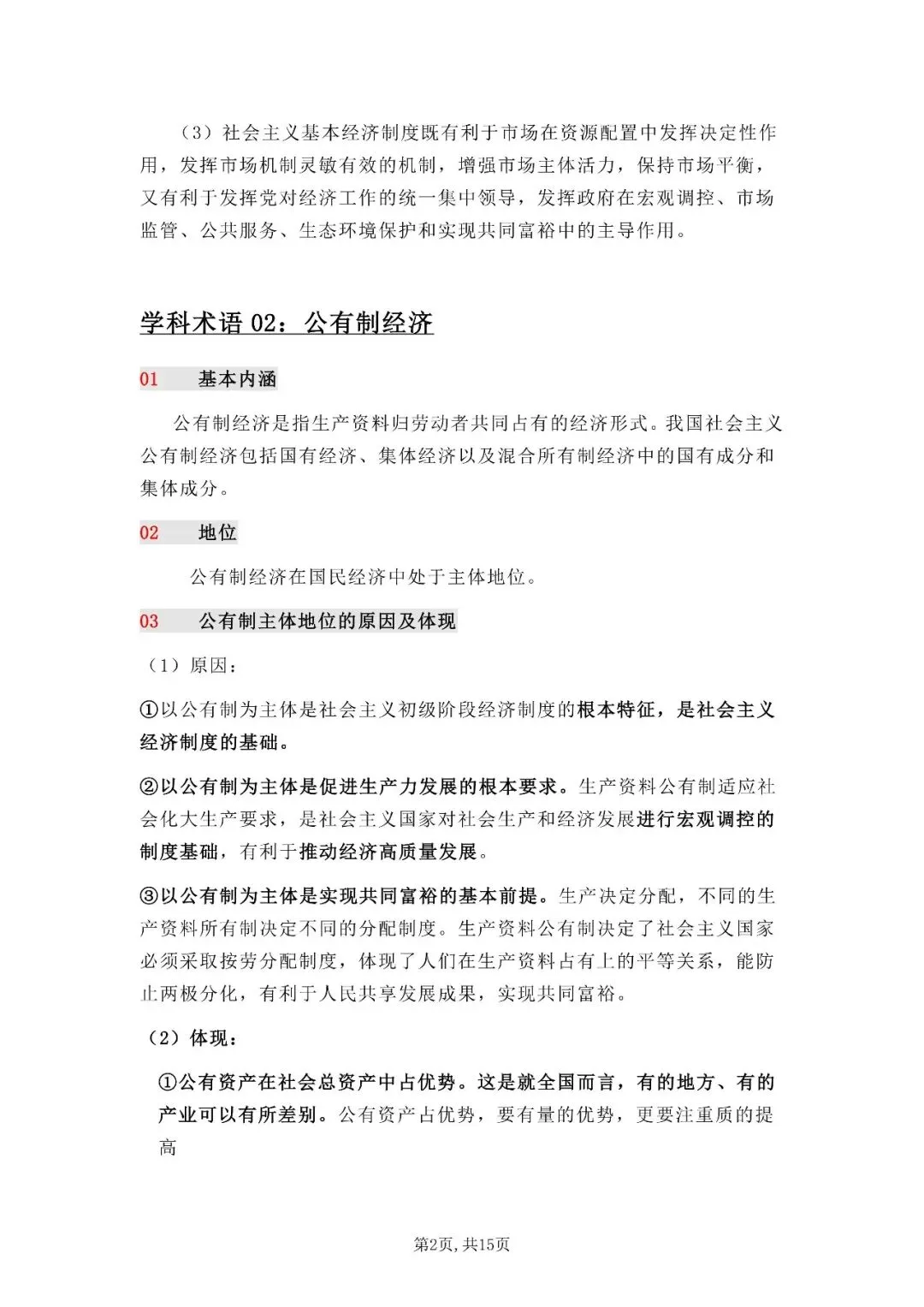 （3）社会主义基本经济制度既有利于市场在资源配置中发挥决定性作用，发挥市场机制灵敏有效的机制，增强市场主体活力，保持市场平衡，又有利于发挥党对经济工作的统一集中领导，发挥政府在宏观调控、市场监管、公共服务、生态环境保护和实现共同富裕中的主导作用。

学科术语02：公有制经济

01 基本内涵

公有制经济是指生产资料归劳动者共同占有的经济形式。我国社会主义公有制经济包括国有经济、集体经济以及混合所有制经济中的国有成分和集体成分。

02 地位

公有制经济在国民经济中处于主体地位。

03 公有制主体地位的原因及体现

（1）原因：

①以公有制为主体是社会主义初级阶段经济制度的根本特征，是社会主义经济制度的基础。

②以公有制为主体是促进生产力发展的根本要求。生产资料公有制适应社会化大生产要求，是社会主义国家对社会生产和经济发展进行宏观调控的制度基础，有利于推动经济高质量发展。

③以公有制为主体是实现共同富裕的基本前提。生产决定分配，不同的生产资料所有制决定不同的分配制度。生产资料公有制决定了社会主义国家必须采取按劳分配制度，体现了人们在生产资料占有上的平等关系，能防止两极分化，有利于人民共享发展成果，实现共同富裕。

（2）体现：

①公有资产在社会总资产中占优势。这是就全国而言，有的地方、有的产业可以有所差别。公有资产占优势，要有量的优势，更要注重质的提高

第2页，共15页